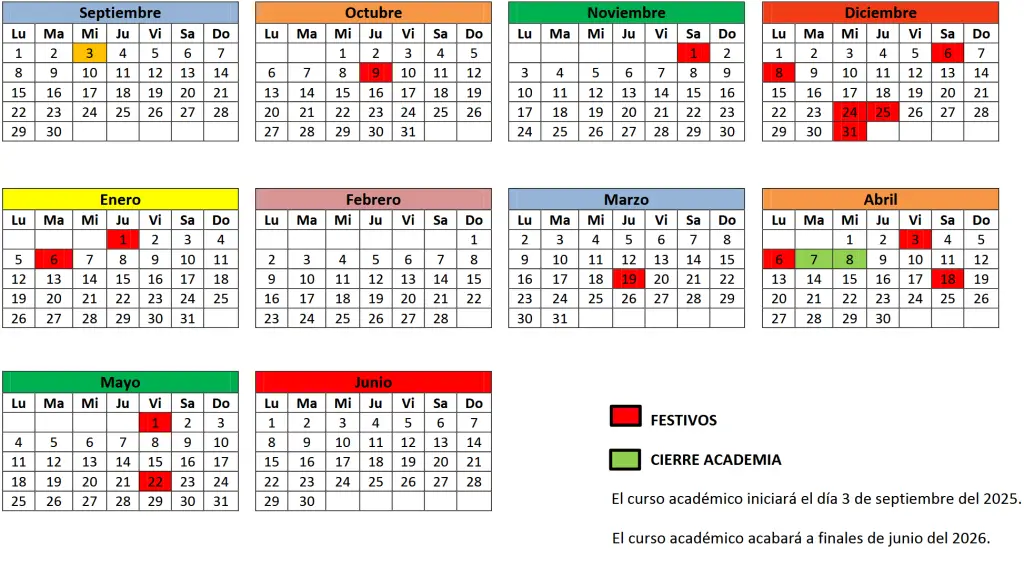 Septiembre

| Lu | Ma | Mi | Ju | Vi | Sa | Do |
|---|---|---|---|---|---|---|
| 1 | 2 | 3 | 4 | 5 | 6 | 7 |
| 8 | 9 | 10 | 11 | 12 | 13 | 14 |
| 15 | 16 | 17 | 18 | 19 | 20 | 21 |
| 22 | 23 | 24 | 25 | 26 | 27 | 28 |
| 29 | 30 | | | | | |

Octubre

| Lu | Ma | Mi | Ju | Vi | Sa | Do |
|---|---|---|---|---|---|---|
| | | 1 | 2 | 3 | 4 | 5 |
| 6 | 7 | 8 | 9 | 10 | 11 | 12 |
| 13 | 14 | 15 | 16 | 17 | 18 | 19 |
| 20 | 21 | 22 | 23 | 24 | 25 | 26 |
| 27 | 28 | 29 | 30 | 31 | | |

Noviembre

| Lu | Ma | Mi | Ju | Vi | Sa | Do |
|---|---|---|---|---|---|---|
| | | | | | 1 | 2 |
| 3 | 4 | 5 | 6 | 7 | 8 | 9 |
| 10 | 11 | 12 | 13 | 14 | 15 | 16 |
| 17 | 18 | 19 | 20 | 21 | 22 | 23 |
| 24 | 25 | 26 | 27 | 28 | 29 | 30 |

Diciembre

| Lu | Ma | Mi | Ju | Vi | Sa | Do |
|---|---|---|---|---|---|---|
| 1 | 2 | 3 | 4 | 5 | 6 | 7 |
| 8 | 9 | 10 | 11 | 12 | 13 | 14 |
| 15 | 16 | 17 | 18 | 19 | 20 | 21 |
| 22 | 23 | 24 | 25 | 26 | 27 | 28 |
| 29 | 30 | 31 | | | | |

Enero

| Lu | Ma | Mi | Ju | Vi | Sa | Do |
|---|---|---|---|---|---|---|
| | | | 1 | 2 | 3 | 4 |
| 5 | 6 | 7 | 8 | 9 | 10 | 11 |
| 12 | 13 | 14 | 15 | 16 | 17 | 18 |
| 19 | 20 | 21 | 22 | 23 | 24 | 25 |
| 26 | 27 | 28 | 29 | 30 | 31 | |

Febrero

| Lu | Ma | Mi | Ju | Vi | Sa | Do |
|---|---|---|---|---|---|---|
| | | | | | | 1 |
| 2 | 3 | 4 | 5 | 6 | 7 | 8 |
| 9 | 10 | 11 | 12 | 13 | 14 | 15 |
| 16 | 17 | 18 | 19 | 20 | 21 | 22 |
| 23 | 24 | 25 | 26 | 27 | 28 | |

Marzo

| Lu | Ma | Mi | Ju | Vi | Sa | Do |
|---|---|---|---|---|---|---|
| | | | | | | 1 |
| 2 | 3 | 4 | 5 | 6 | 7 | 8 |
| 9 | 10 | 11 | 12 | 13 | 14 | 15 |
| 16 | 17 | 18 | 19 | 20 | 21 | 22 |
| 23 | 24 | 25 | 26 | 27 | 28 | 29 |
| 30 | 31 | | | | | |

Abril

| Lu | Ma | Mi | Ju | Vi | Sa | Do |
|---|---|---|---|---|---|---|
| | | 1 | 2 | 3 | 4 | 5 |
| 6 | 7 | 8 | 9 | 10 | 11 | 12 |
| 13 | 14 | 15 | 16 | 17 | 18 | 19 |
| 20 | 21 | 22 | 23 | 24 | 25 | 26 |
| 27 | 28 | 29 | 30 | | | |

Mayo

| Lu | Ma | Mi | Ju | Vi | Sa | Do |
|---|---|---|---|---|---|---|
| | | | | 1 | 2 | 3 |
| 4 | 5 | 6 | 7 | 8 | 9 | 10 |
| 11 | 12 | 13 | 14 | 15 | 16 | 17 |
| 18 | 19 | 20 | 21 | 22 | 23 | 24 |
| 25 | 26 | 27 | 28 | 29 | 30 | 31 |

Junio

| Lu | Ma | Mi | Ju | Vi | Sa | Do |
|---|---|---|---|---|---|---|
| 1 | 2 | 3 | 4 | 5 | 6 | 7 |
| 8 | 9 | 10 | 11 | 12 | 13 | 14 |
| 15 | 16 | 17 | 18 | 19 | 20 | 21 |
| 22 | 23 | 24 | 25 | 26 | 27 | 28 |
| 29 | 30 | | | | | |

FESTIVOS

CIERRE ACADEMIA

El curso académico iniciará el día 3 de septiembre del 2025.

El curso académico acabará a finales de junio del 2026.